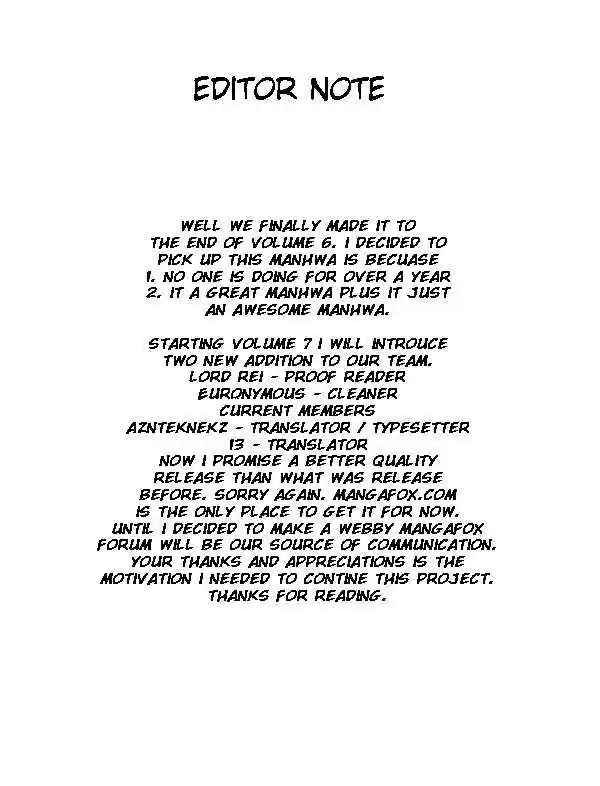 EDITOR NOTE

WELL WE FINALLY MADE IT TO THE END OF VOLUME 6. I DECIDED TO PICK UP THIS MANHWA IS BECUASE
1. NO ONE IS DOING FOR OVER A YEAR
2. IT A GREAT MANHWA PLUS IT JUST AN AWESOME MANHWA.

STARTING VOLUME 7 I WILL INTROUCE TWO NEW ADDITION TO OUR TEAM.
LORD REI - PROOF READER
EURONYMOUS - CLEANER
CURRENT MEMBERS
AZNTEKNEKZ - TRANSLATOR / TYPESETTER
13 - TRANSLATOR
NOW I PROMISE A BETTER QUALITY RELEASE THAN WHAT WAS RELEASE BEFORE. SORRY AGAIN. MANGAFOX.COM IS THE ONLY PLACE TO GET IT FOR NOW. UNTIL I DECIDED TO MAKE A WEBBY MANGAFOX FORUM WILL BE OUR SOURCE OF COMMUNICATION. YOUR THANKS AND APPRECIATIONS IS THE MOTIVATION I NEEDED TO CONTINE THIS PROJECT. THANKS FOR READING.